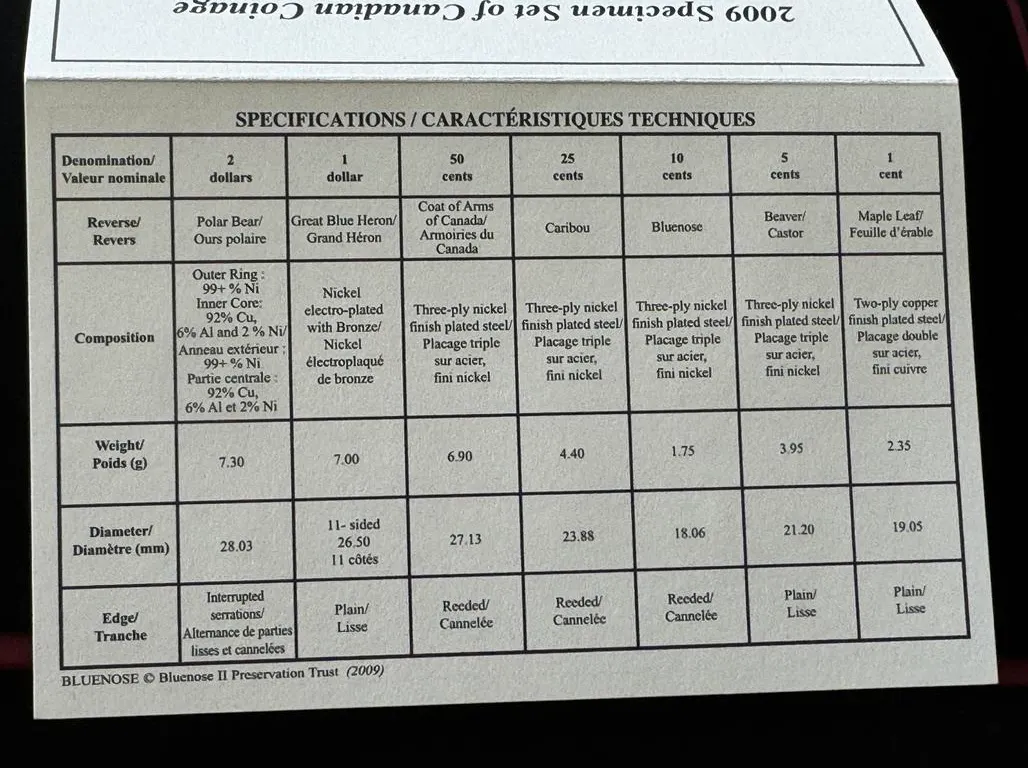 2009 Specimen Set of Canadian Coinage

SPECIFICATIONS / CARACTÉRISTIQUES TECHNIQUES

| Denomination/ Valeur nominale | 2 dollars | 1 dollar | 50 cents | 25 cents | 10 cents | 5 cents | 1 cent |
|---|---|---|---|---|---|---|---|
| Reverse/ Revers | Polar Bear/ Ours polaire | Great Blue Heron/ Grand Héron | Coat of Arms of Canada/ Armoiries du Canada | Caribou | Bluenose | Beaver/ Castor | Maple Leaf/ Feuille d'érable |
| Composition | Outer Ring : 99+ % Ni Inner Core: 92% Cu, 6% Al and 2 % Ni/ Anneau extérieur : 99+ % Ni Partie centrale : 92% Cu, 6% Al et 2% Ni | Nickel electro-plated with Bronze/ Nickel électroplaqué de bronze | Three-ply nickel finish plated steel/ Placage triple sur acier, fini nickel | Three-ply nickel finish plated steel/ Placage triple sur acier, fini nickel | Three-ply nickel finish plated steel/ Placage triple sur acier, fini nickel | Three-ply nickel finish plated steel/ Placage triple sur acier, fini nickel | Two-ply copper finish plated steel/ Placage double sur acier, fini cuivre |
| Weight/ Poids (g) | 7.30 | 7.00 | 6.90 | 4.40 | 1.75 | 3.95 | 2.35 |
| Diameter/ Diamètre (mm) | 28.03 | 11- sided 26.50 11 côtés | 27.13 | 23.88 | 18.06 | 21.20 | 19.05 |
| Edge/ Tranche | Interrupted serrations/ Alternance de parties lisses et cannelées | Plain/ Lisse | Reeded/ Cannelée | Reeded/ Cannelée | Reeded/ Cannelée | Plain/ Lisse | Plain/ Lisse |

BLUENOSE © Bluenose II Preservation Trust (2009)